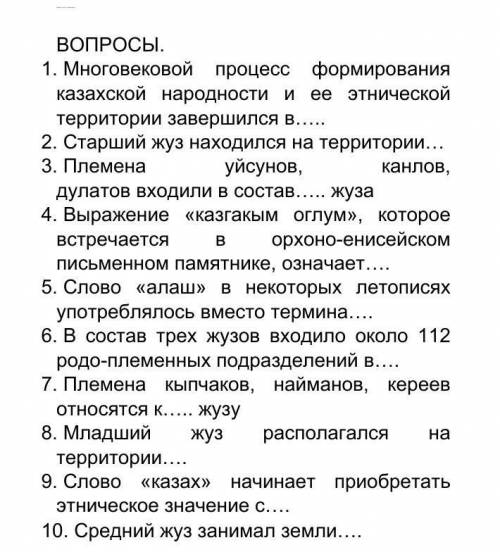 ВОПРОСЫ.
1. Многовековой процесс формирования казахской народности и ее этнической территории завершился в…..
2. Старший жуз находился на территории…
3. Племена уйсунов, канлов, дулатов входили в состав….. жуза
4. Выражение «казгакым оглум», которое встречается в орхоно-енисейском письменном памятнике, означает….
5. Слово «алаш» в некоторых летописях употреблялось вместо термина….
6. В состав трех жузов входило около 112 родо-племенных подразделений в….
7. Племена кыпчаков, найманов, кереев относятся к….. жузу
8. Младший жуз располагался на территории….
9. Слово «казах» начинает приобретать этническое значение с….
10. Средний жуз занимал земли….